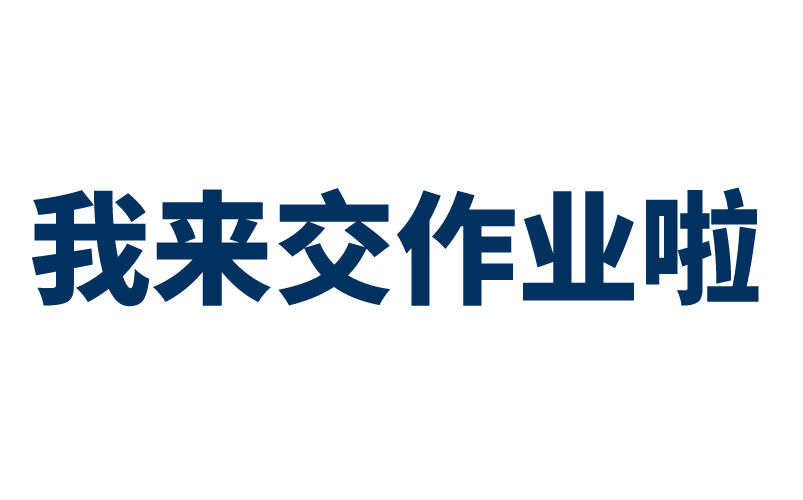 我来交作业啦